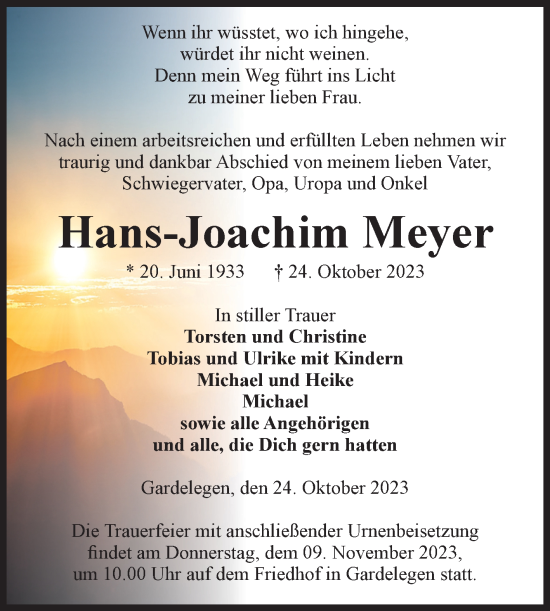 Wenn ihr wüsstet, wo ich hingehe,
würdet ihr nicht weinen.
Denn mein Weg führt ins Licht
zu meiner lieben Frau.

Nach einem arbeitsreichen und erfüllten Leben nehmen wir traurig und dankbar Abschied von meinem lieben Vater, Schwiegervater, Opa, Uropa und Onkel

Hans-Joachim Meyer

* 20. Juni 1933 † 24. Oktober 2023

In stiller Trauer
Torsten und Christine
Tobias und Ulrike mit Kindern
Michael und Heike
Michael
sowie alle Angehörigen
und alle, die Dich gern hatten

Gardelegen, den 24. Oktober 2023

Die Trauerfeier mit anschließender Urnenbeisetzung findet am Donnerstag, dem 09. November 2023, um 10.00 Uhr auf dem Friedhof in Gardelegen statt.